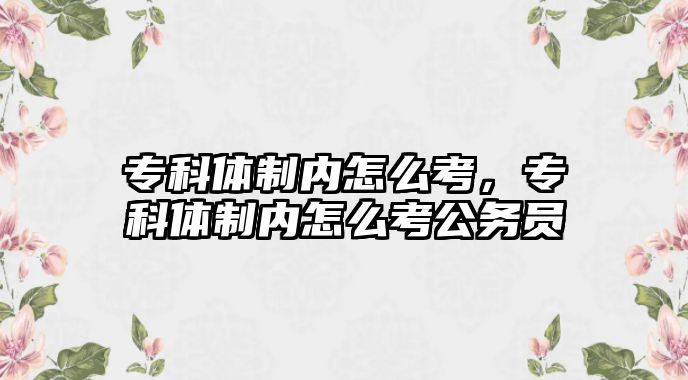 专科体制内怎么考，专科体制内怎么考公务员